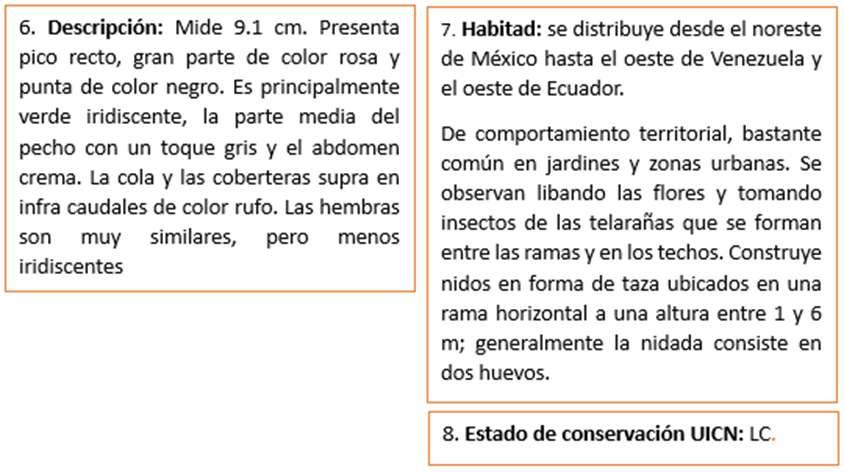 6. Descripción: Mide 9.1 cm. Presenta pico recto, gran parte de color rosa y punta de color negro. Es principalmente verde iridiscente, la parte media del pecho con un toque gris y el abdomen crema. La cola y las coberteras supra en infra caudales de color rufo. Las hembras son muy similares, pero menos iridiscentes

7. Habitad: se distribuye desde el noreste de México hasta el oeste de Venezuela y el oeste de Ecuador.

De comportamiento territorial, bastante común en jardines y zonas urbanas. Se observan libando las flores y tomando insectos de las telarañas que se forman entre las ramas y en los techos. Construye nidos en forma de taza ubicados en una rama horizontal a una altura entre 1 y 6 m; generalmente la nidada consiste en dos huevos.

8. Estado de conservación UICN: LC.